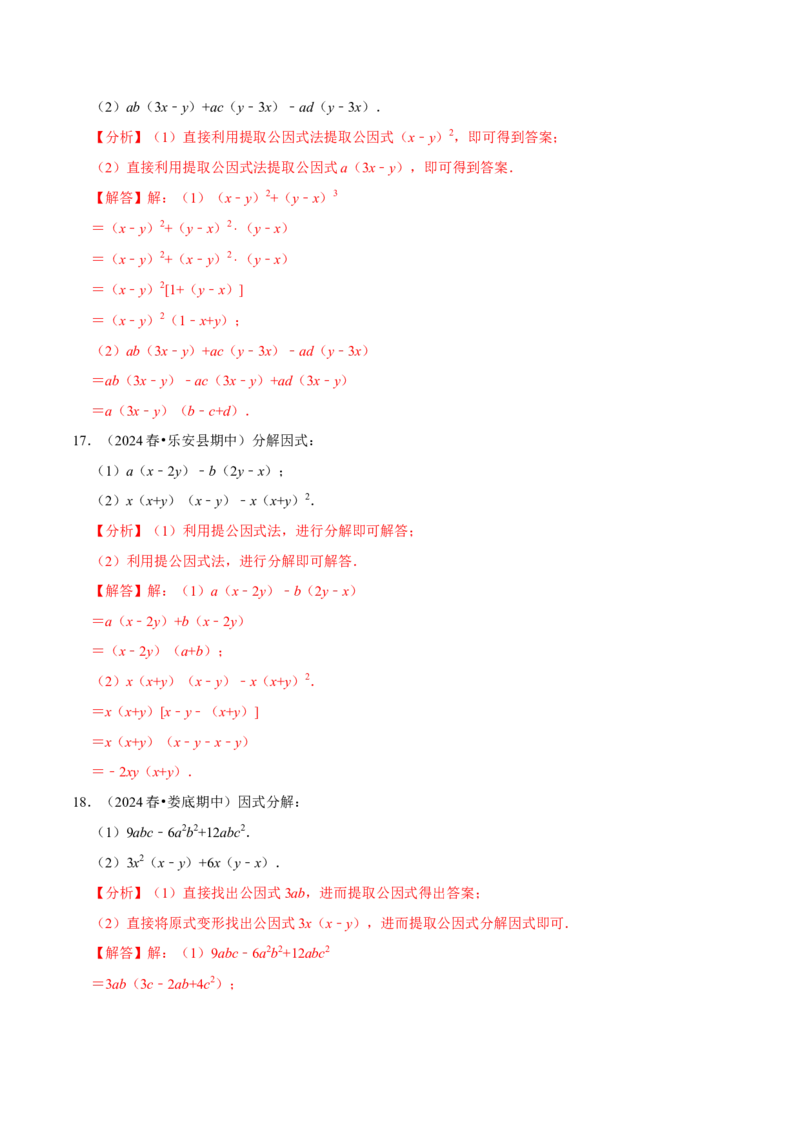 （2）$ab(3x-y)+ac(y-3x)-ad(y-3x)$．

【分析】（1）直接利用提取公因式法提取公因式$(x-y)^2$，即可得到答案；

（2）直接利用提取公因式法提取公因式$a(3x-y)$，即可得到答案．

【解答】解：（1）$(x-y)^2+(y-x)^3$

$=(x-y)^2+(y-x)^2\cdot(y-x)$

$=(x-y)^2+(x-y)^2\cdot(y-x)$

$=(x-y)^2[1+(y-x)]$

$=(x-y)^2(1-x+y)$；

（2）$ab(3x-y)+ac(y-3x)-ad(y-3x)$

$=ab(3x-y)-ac(3x-y)+ad(3x-y)$

$=a(3x-y)(b-c+d)$．

17．（2024春•乐安县期中）分解因式：

（1）$a(x-2y)-b(2y-x)$；

（2）$x(x+y)(x-y)-x(x+y)^2$．

【分析】（1）利用提公因式法，进行分解即可解答；

（2）利用提公因式法，进行分解即可解答．

【解答】解：（1）$a(x-2y)-b(2y-x)$

$=a(x-2y)+b(x-2y)$

$=(x-2y)(a+b)$；

（2）$x(x+y)(x-y)-x(x+y)^2$．

$=x(x+y)[x-y-(x+y)]$

$=x(x+y)(x-y-x-y)$

$=-2xy(x+y)$．

18．（2024春•娄底期中）因式分解：

（1）$9abc-6a^2b^2+12abc^2$．

（2）$3x^2(x-y)+6x(y-x)$．

【分析】（1）直接找出公因式$3ab$，进而提取公因式得出答案；

（2）直接将原式变形找出公因式$3x(x-y)$，进而提取公因式分解因式即可．

【解答】解：（1）$9abc-6a^2b^2+12abc^2$

$=3ab(3c-2ab+4c^2)$；